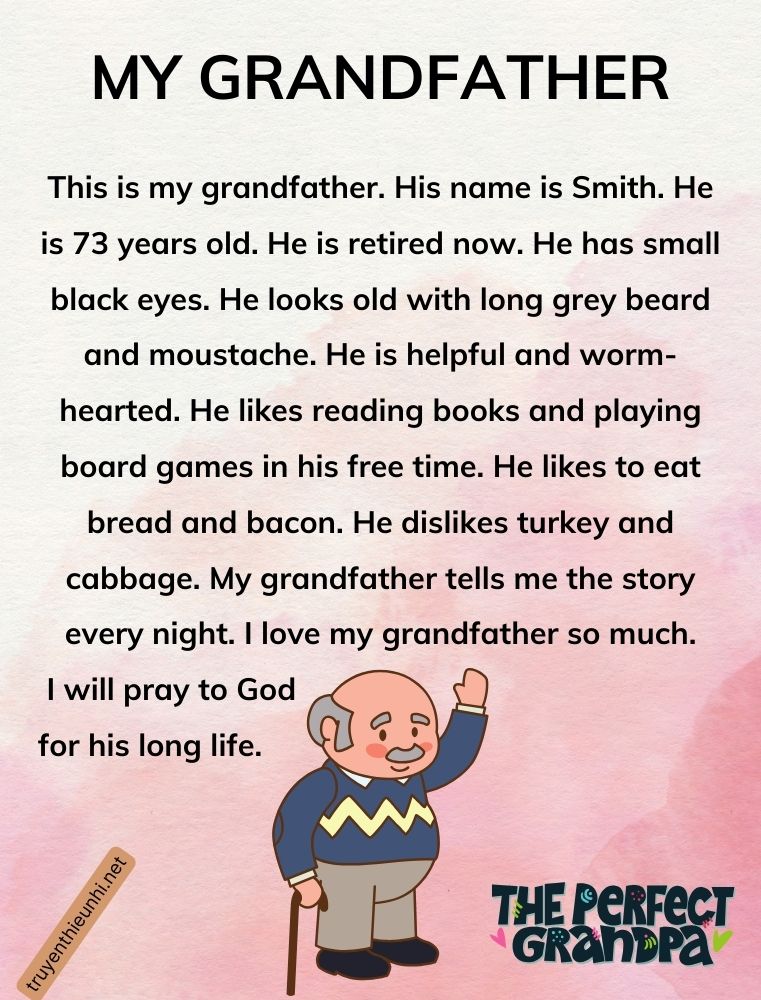 MY GRANDFATHER

This is my grandfather. His name is Smith. He is 73 years old. He is retired now. He has small black eyes. He looks old with long grey beard and moustache. He is helpful and worm-hearted. He likes reading books and playing board games in his free time. He likes to eat bread and bacon. He dislikes turkey and cabbage. My grandfather tells me the story every night. I love my grandfather so much. I will pray to God for his long life.

THE PERFECT GRANDPA

truyenthieunhi.net